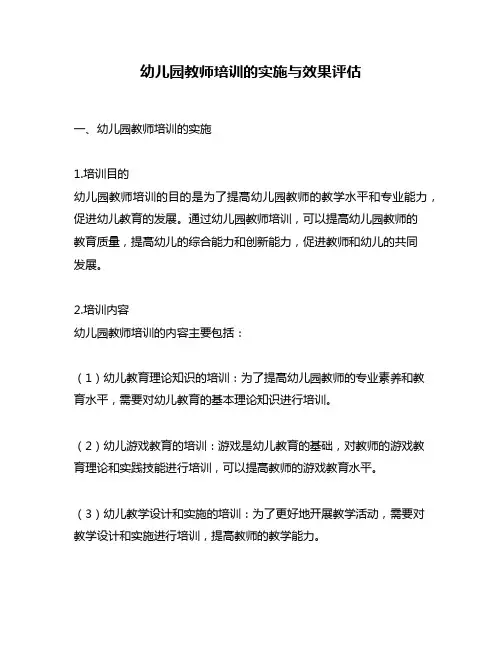 幼儿园教师培训的实施与效果评估

一、幼儿园教师培训的实施

1.培训目的
幼儿园教师培训的目的是为了提高幼儿园教师的教学水平和专业能力，促进幼儿教育的发展。通过幼儿园教师培训，可以提高幼儿园教师的教育质量，提高幼儿的综合能力和创新能力，促进教师和幼儿的共同发展。

2.培训内容
幼儿园教师培训的内容主要包括：

（1）幼儿教育理论知识的培训：为了提高幼儿园教师的专业素养和教育水平，需要对幼儿教育的基本理论知识进行培训。

（2）幼儿游戏教育的培训：游戏是幼儿教育的基础，对教师的游戏教育理论和实践技能进行培训，可以提高教师的游戏教育水平。

（3）幼儿教学设计和实施的培训：为了更好地开展教学活动，需要对教学设计和实施进行培训，提高教师的教学能力。